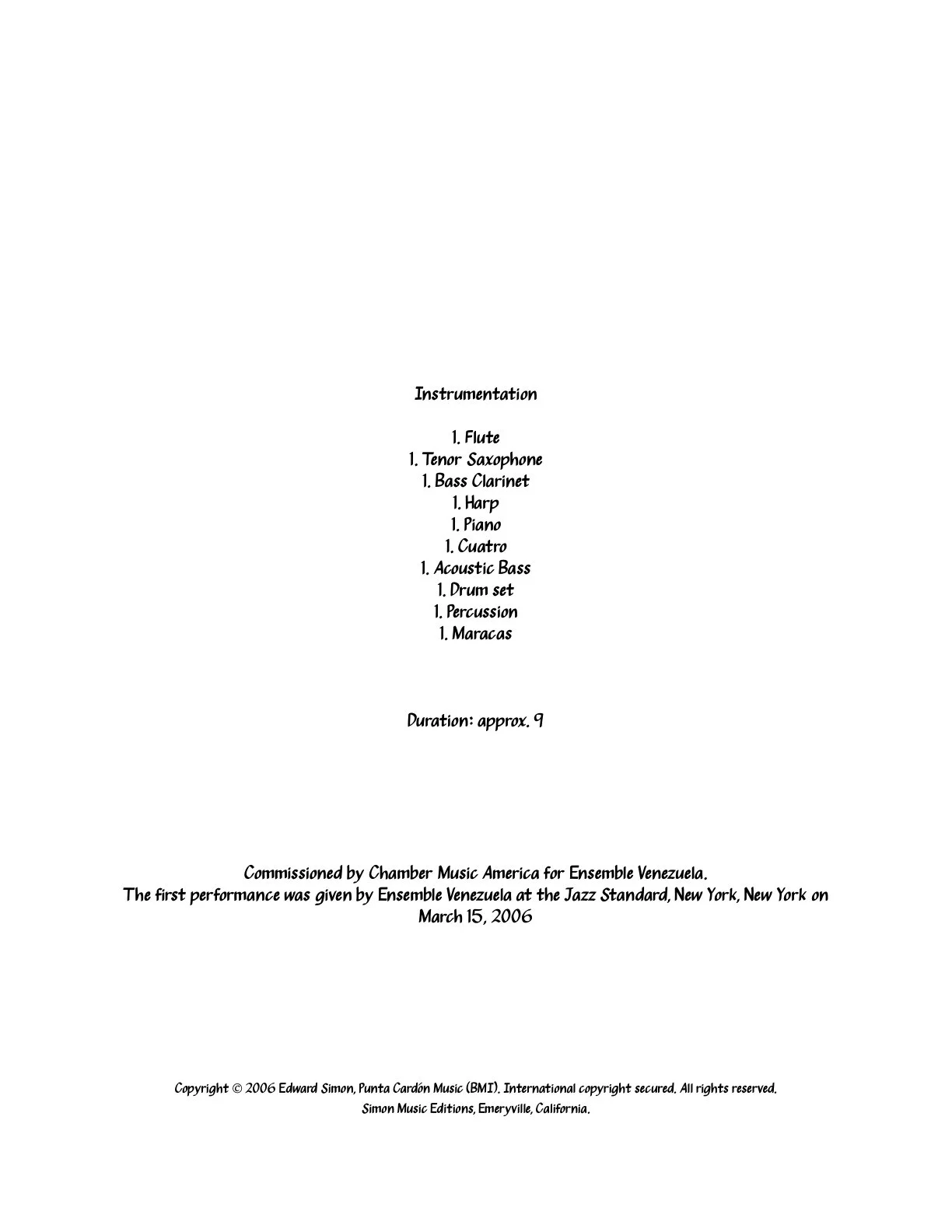 Instrumentation

1. Flute
1. Tenor Saxophone
1. Bass Clarinet
1. Harp
1. Piano
1. Cuatro
1. Acoustic Bass
1. Drum set
1. Percussion
1. Maracas

Duration: approx. 9

Commissioned by Chamber Music America for Ensemble Venezuela.
The first performance was given by Ensemble Venezuela at the Jazz Standard, New York, New York on March 15, 2006

Copyright © 2006 Edward Simon, Punta Cardón Music (BMI). International copyright secured. All rights reserved.
Simon Music Editions, Emeryville, California.